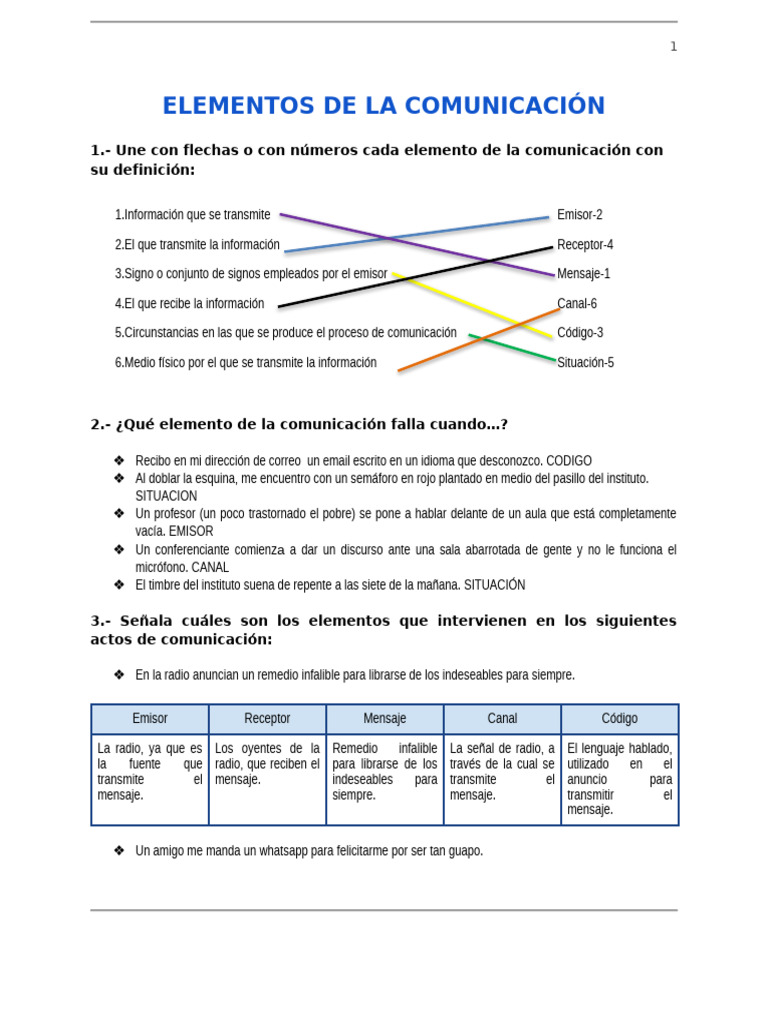 1

ELEMENTOS DE LA COMUNICACIÓN

1.- Une con flechas o con números cada elemento de la comunicación con su definición:

1.Información que se transmite
2.El que transmite la información
3.Signo o conjunto de signos empleados por el emisor
4.El que recibe la información
5.Circunstancias en las que se produce el proceso de comunicación
6.Medio físico por el que se transmite la información

Emisor-2
Receptor-4
Mensaje-1
Canal-6
Código-3
Situación-5

2.- ¿Qué elemento de la comunicación falla cuando…?

❖ Recibo en mi dirección de correo un email escrito en un idioma que desconozco. CODIGO
❖ Al doblar la esquina, me encuentro con un semáforo en rojo plantado en medio del pasillo del instituto. SITUACION
❖ Un profesor (un poco trastornado el pobre) se pone a hablar delante de un aula que está completamente vacía. EMISOR
❖ Un conferenciante comienza a dar un discurso ante una sala abarrotada de gente y no le funciona el micrófono. CANAL
❖ El timbre del instituto suena de repente a las siete de la mañana. SITUACIÓN

3.- Señala cuáles son los elementos que intervienen en los siguientes actos de comunicación:

❖ En la radio anuncian un remedio infalible para librarse de los indeseables para siempre.

| Emisor | Receptor | Mensaje | Canal | Código |
|---|---|---|---|---|
| La radio, ya que es la fuente que transmite el mensaje. | Los oyentes de la radio, que reciben el mensaje. | Remedio infalible para librarse de los indeseables para siempre. | La señal de radio, a través de la cual se transmite el mensaje. | El lenguaje hablado, utilizado en el anuncio para transmitir el mensaje. |

❖ Un amigo me manda un whatsapp para felicitarme por ser tan guapo.